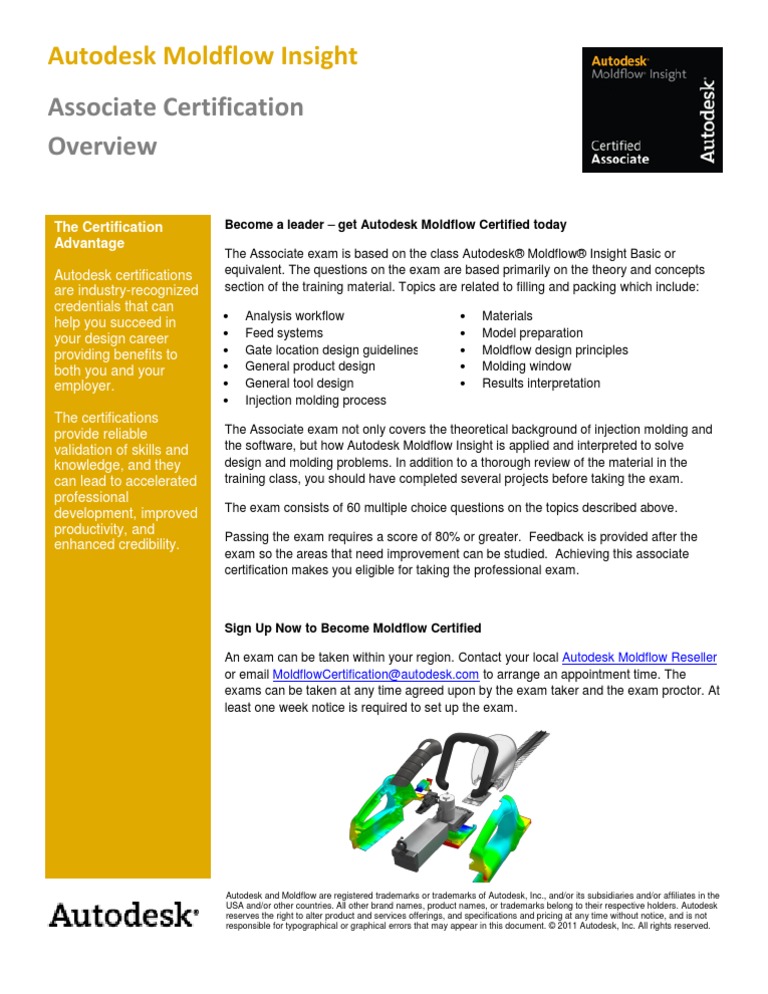 Autodesk Moldflow Insight

Associate Certification

Overview

Autodesk®
Moldflow® Insight
Certified
Associate
Autodesk®

The Certification Advantage

Autodesk certifications are industry-recognized credentials that can help you succeed in your design career providing benefits to both you and your employer.

The certifications provide reliable validation of skills and knowledge, and they can lead to accelerated professional development, improved productivity, and enhanced credibility.

Become a leader – get Autodesk Moldflow Certified today

The Associate exam is based on the class Autodesk® Moldflow® Insight Basic or equivalent. The questions on the exam are based primarily on the theory and concepts section of the training material. Topics are related to filling and packing which include:

• Analysis workflow
• Feed systems
• Gate location design guidelines
• General product design
• General tool design
• Injection molding process

• Materials
• Model preparation
• Moldflow design principles
• Molding window
• Results interpretation

The Associate exam not only covers the theoretical background of injection molding and the software, but how Autodesk Moldflow Insight is applied and interpreted to solve design and molding problems. In addition to a thorough review of the material in the training class, you should have completed several projects before taking the exam.

The exam consists of 60 multiple choice questions on the topics described above.

Passing the exam requires a score of 80% or greater. Feedback is provided after the exam so the areas that need improvement can be studied. Achieving this associate certification makes you eligible for taking the professional exam.

Sign Up Now to Become Moldflow Certified

An exam can be taken within your region. Contact your local Autodesk Moldflow Reseller or email MoldflowCertification@autodesk.com to arrange an appointment time. The exams can be taken at any time agreed upon by the exam taker and the exam proctor. At least one week notice is required to set up the exam.

Autodesk®

Autodesk and Moldflow are registered trademarks or trademarks of Autodesk, Inc., and/or its subsidiaries and/or affiliates in the USA and/or other countries. All other brand names, product names, or trademarks belong to their respective holders. Autodesk reserves the right to alter product and services offerings, and specifications and pricing at any time without notice, and is not responsible for typographical or graphical errors that may appear in this document. © 2011 Autodesk, Inc. All rights reserved.